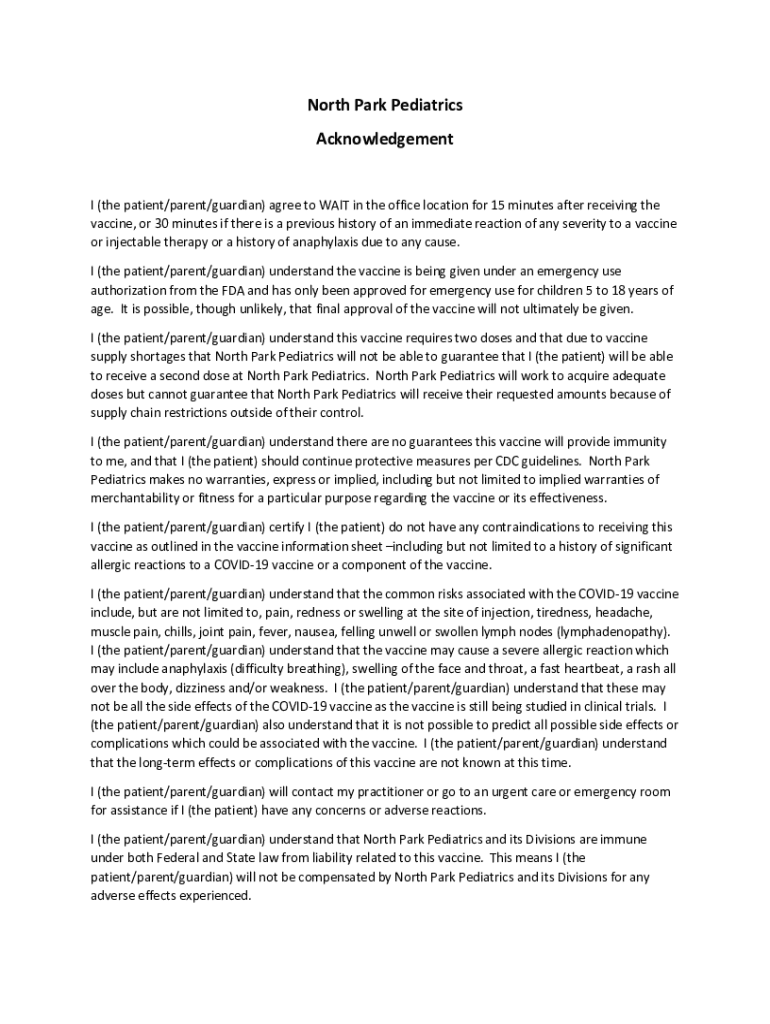 North Park Pediatrics

Acknowledgement

I (the patient/parent/guardian) agree to WAIT in the office location for 15 minutes after receiving the vaccine, or 30 minutes if there is a previous history of an immediate reaction of any severity to a vaccine or injectable therapy or a history of anaphylaxis due to any cause.

I (the patient/parent/guardian) understand the vaccine is being given under an emergency use authorization from the FDA and has only been approved for emergency use for children 5 to 18 years of age. It is possible, though unlikely, that final approval of the vaccine will not ultimately be given.

I (the patient/parent/guardian) understand this vaccine requires two doses and that due to vaccine supply shortages that North Park Pediatrics will not be able to guarantee that I (the patient) will be able to receive a second dose at North Park Pediatrics. North Park Pediatrics will work to acquire adequate doses but cannot guarantee that North Park Pediatrics will receive their requested amounts because of supply chain restrictions outside of their control.

I (the patient/parent/guardian) understand there are no guarantees this vaccine will provide immunity to me, and that I (the patient) should continue protective measures per CDC guidelines. North Park Pediatrics makes no warranties, express or implied, including but not limited to implied warranties of merchantability or fitness for a particular purpose regarding the vaccine or its effectiveness.

I (the patient/parent/guardian) certify I (the patient) do not have any contraindications to receiving this vaccine as outlined in the vaccine information sheet –including but not limited to a history of significant allergic reactions to a COVID-19 vaccine or a component of the vaccine.

I (the patient/parent/guardian) understand that the common risks associated with the COVID-19 vaccine include, but are not limited to, pain, redness or swelling at the site of injection, tiredness, headache, muscle pain, chills, joint pain, fever, nausea, felling unwell or swollen lymph nodes (lymphadenopathy). I (the patient/parent/guardian) understand that the vaccine may cause a severe allergic reaction which may include anaphylaxis (difficulty breathing), swelling of the face and throat, a fast heartbeat, a rash all over the body, dizziness and/or weakness. I (the patient/parent/guardian) understand that these may not be all the side effects of the COVID-19 vaccine as the vaccine is still being studied in clinical trials. I (the patient/parent/guardian) also understand that it is not possible to predict all possible side effects or complications which could be associated with the vaccine. I (the patient/parent/guardian) understand that the long-term effects or complications of this vaccine are not known at this time.

I (the patient/parent/guardian) will contact my practitioner or go to an urgent care or emergency room for assistance if I (the patient) have any concerns or adverse reactions.

I (the patient/parent/guardian) understand that North Park Pediatrics and its Divisions are immune under both Federal and State law from liability related to this vaccine. This means I (the patient/parent/guardian) will not be compensated by North Park Pediatrics and its Divisions for any adverse effects experienced.